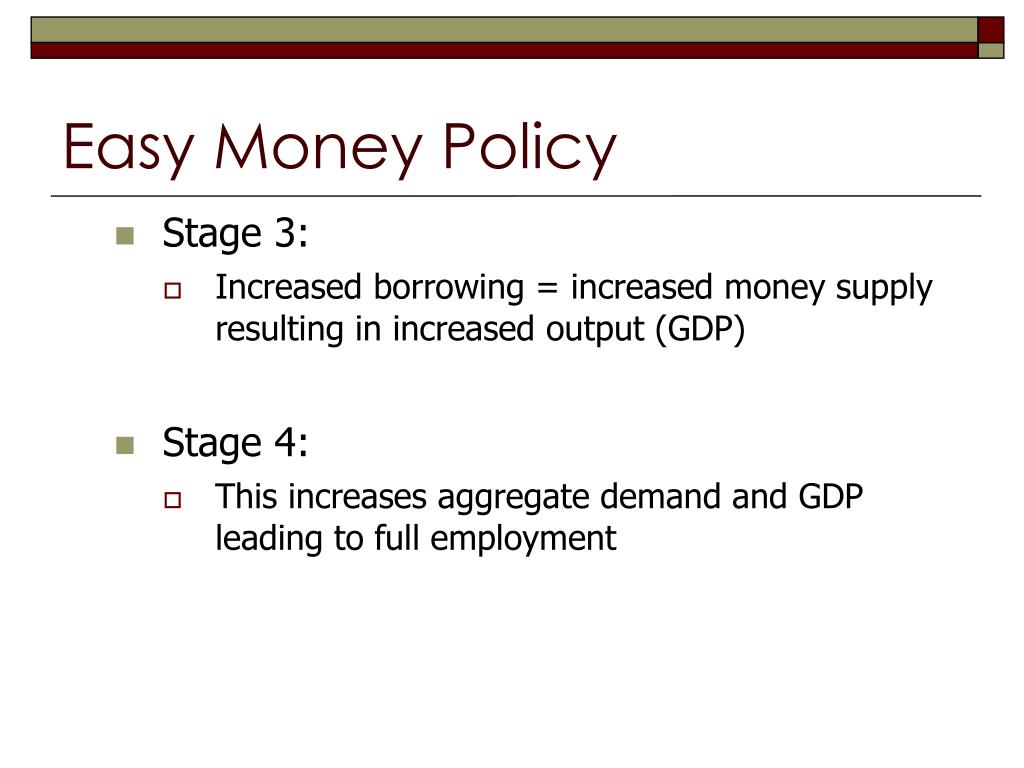 Easy Money Policy

Stage 3:

Increased borrowing = increased money supply resulting in increased output (GDP)

Stage 4:

This increases aggregate demand and GDP leading to full employment